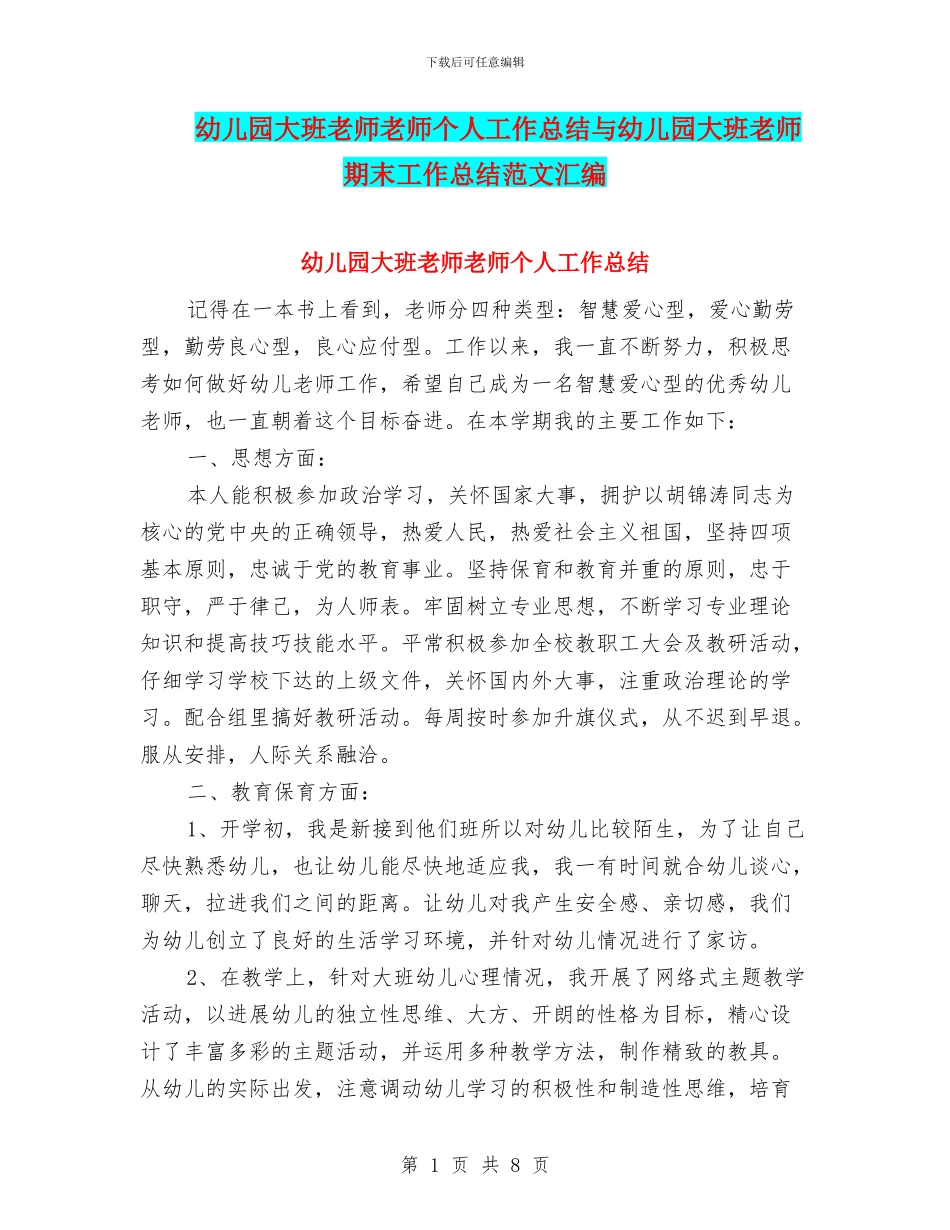 下载后可任意编辑

幼儿园大班老师老师个人工作总结与幼儿园大班老师期末工作总结范文汇编

幼儿园大班老师老师个人工作总结

记得在一本书上看到，老师分四种类型：智慧爱心型，爱心勤劳型，勤劳良心型，良心应付型。工作以来，我一直不断努力，积极思考如何做好幼儿老师工作，希望自己成为一名智慧爱心型的优秀幼儿老师，也一直朝着这个目标奋进。在本学期我的主要工作如下：

一、思想方面：

本人能积极参加政治学习，关怀国家大事，拥护以胡锦涛同志为核心的党中央的正确领导，热爱人民，热爱社会主义祖国，坚持四项基本原则，忠诚于党的教育事业。坚持保育和教育并重的原则，忠于职守，严于律己，为人师表。牢固树立专业思想，不断学习专业理论知识和提高技巧技能水平。平常积极参加全校教职工大会及教研活动，仔细学习学校下达的上级文件，关怀国内外大事，注重政治理论的学习。配合组里搞好教研活动。每周按时参加升旗仪式，从不迟到早退。服从安排，人际关系融洽。

二、教育保育方面：

1、开学初，我是新接到他们班所以对幼儿比较陌生，为了让自己尽快熟悉幼儿，也让幼儿能尽快地适应我，我一有时间就合幼儿谈心，聊天，拉进我们之间的距离。让幼儿对我产生安全感、亲切感，我们为幼儿创立了良好的生活学习环境，并针对幼儿情况进行了家访。

2、在教学上，针对大班幼儿心理情况，我开展了网络式主题教学活动，以进展幼儿的独立性思维、大方、开朗的性格为目标，精心设计了丰富多彩的主题活动，并运用多种教学方法，制作精致的教具。从幼儿的实际出发，注意调动幼儿学习的积极性和制造性思维，培育

第 1 页 共 8 页